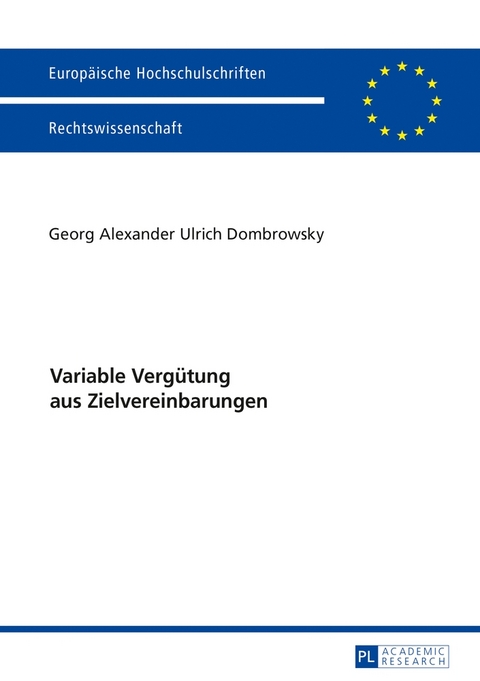 Europäische Hochschulschriften

Rechtswissenschaft

Georg Alexander Ulrich Dombrowsky

Variable Vergütung aus Zielvereinbarungen

PL ACADEMIC RESEARCH